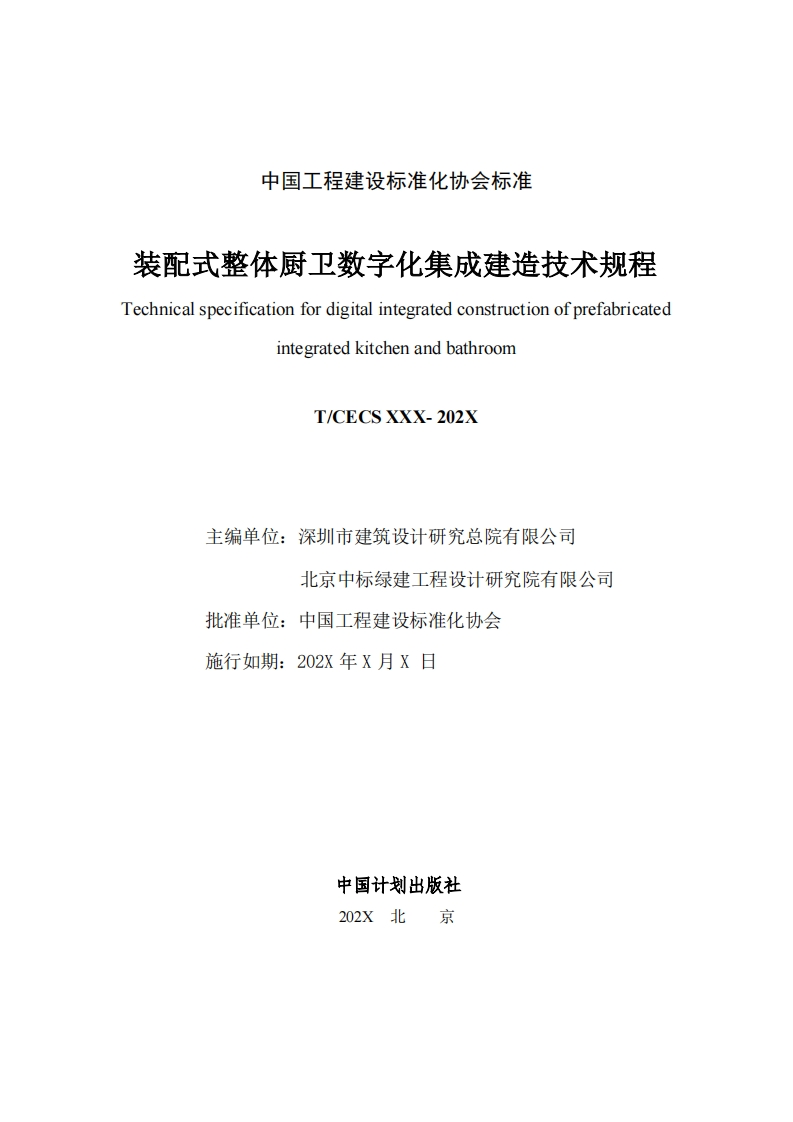 中国工程建设标准化协会标准

装配式整体厨卫数字化集成建造技术规程

Technical specification for digital integrated construction of prefabricated integrated kitchen and bathroom

T/CECS XXX- 202X

主编单位：深圳市建筑设计研究总院有限公司

北京中标绿建工程设计研究院有限公司

批准单位：中国工程建设标准化协会

施行如期：202X 年 X 月 X 日

中国计划出版社

202X 北 京